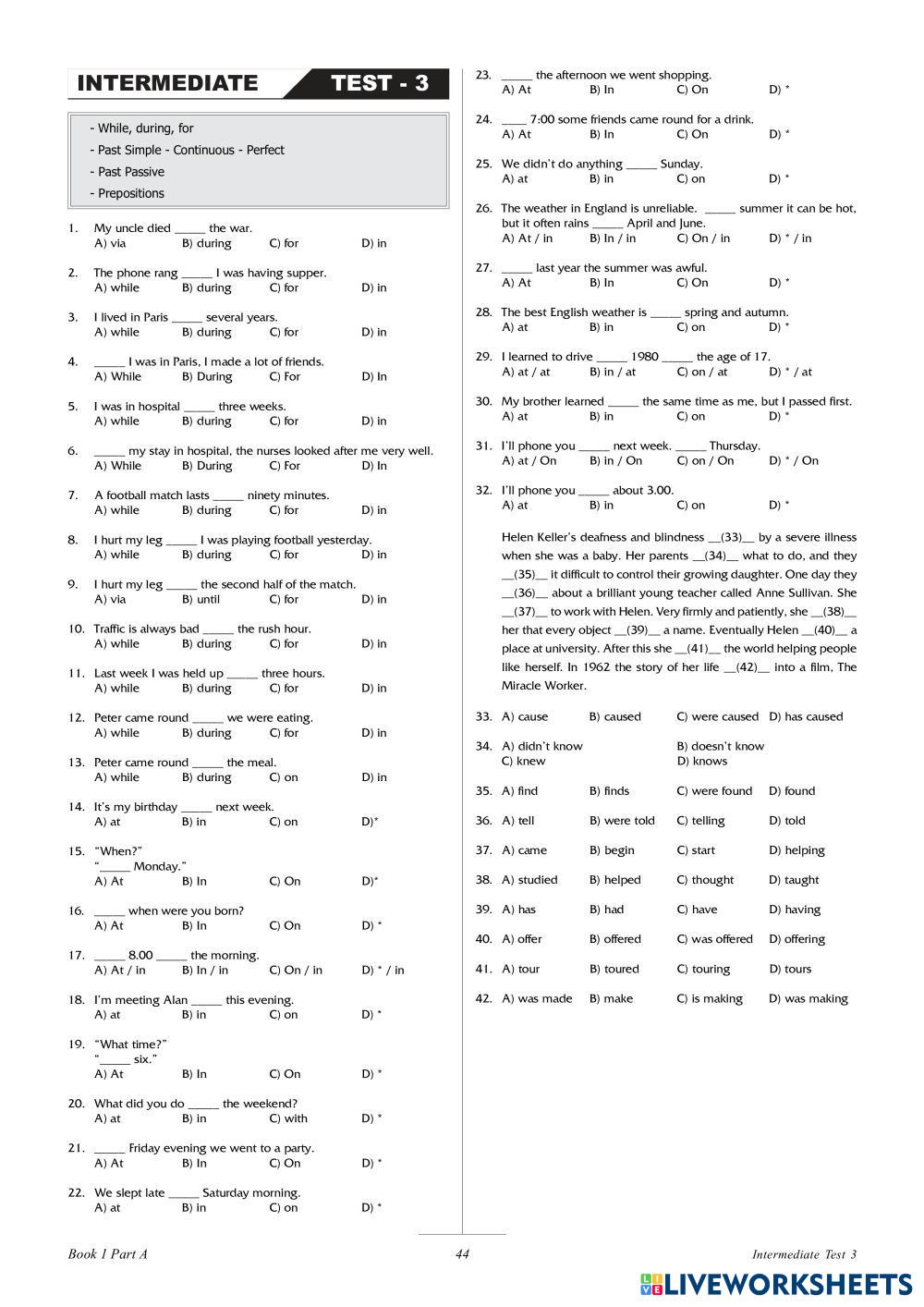 INTERMEDIATE TEST - 3

- While, during, for
- Past Simple - Continuous - Perfect
- Past Passive
- Prepositions

1. My uncle died _____ the war.
A) via B) during C) for D) in

2. The phone rang _____ I was having supper.
A) while B) during C) for D) in

3. I lived in Paris _____ several years.
A) while B) during C) for D) in

4. _____ I was in Paris, I made a lot of friends.
A) While B) During C) For D) In

5. I was in hospital _____ three weeks.
A) while B) during C) for D) in

6. _____ my stay in hospital, the nurses looked after me very well.
A) While B) During C) For D) In

7. A football match lasts _____ ninety minutes.
A) while B) during C) for D) in

8. I hurt my leg _____ I was playing football yesterday.
A) while B) during C) for D) in

9. I hurt my leg _____ the second half of the match.
A) via B) until C) for D) in

10. Traffic is always bad _____ the rush hour.
A) while B) during C) for D) in

11. Last week I was held up _____ three hours.
A) while B) during C) for D) in

12. Peter came round _____ we were eating.
A) while B) during C) for D) in

13. Peter came round _____ the meal.
A) while B) during C) on D) in

14. It's my birthday _____ next week.
A) at B) in C) on D)*

15. "When?"
"_____ Monday."
A) At B) In C) On D)*

16. _____ when were you born?
A) At B) In C) On D) *

17. _____ 8.00 _____ the morning.
A) At / in B) In / in C) On / in D) * / in

18. I'm meeting Alan _____ this evening.
A) at B) in C) on D) *

19. "What time?"
"_____ six."
A) At B) In C) On D) *

20. What did you do _____ the weekend?
A) at B) in C) with D) *

21. _____ Friday evening we went to a party.
A) At B) In C) On D) *

22. We slept late _____ Saturday morning.
A) at B) in C) on D) *

23. _____ the afternoon we went shopping.
A) At B) In C) On D) *

24. ____ 7:00 some friends came round for a drink.
A) At B) In C) On D) *

25. We didn't do anything _____ Sunday.
A) at B) in C) on D) *

26. The weather in England is unreliable. _____ summer it can be hot, but it often rains _____ April and June.
A) At / in B) In / in C) On / in D) * / in

27. _____ last year the summer was awful.
A) At B) In C) On D) *

28. The best English weather is _____ spring and autumn.
A) at B) in C) on D) *

29. I learned to drive _____ 1980 _____ the age of 17.
A) at / at B) in / at C) on / at D) * / at

30. My brother learned _____ the same time as me, but I passed first.
A) at B) in C) on D) *

31. I'll phone you _____ next week. _____ Thursday.
A) at / On B) in / On C) on / On D) * / On

32. I'll phone you _____ about 3.00.
A) at B) in C) on D) *

Helen Keller's deafness and blindness __(33)__ by a severe illness when she was a baby. Her parents __(34)__ what to do, and they __(35)__ it difficult to control their growing daughter. One day they __(36)__ about a brilliant young teacher called Anne Sullivan. She __(37)__ to work with Helen. Very firmly and patiently, she __(38)__ her that every object __(39)__ a name. Eventually Helen __(40)__ a place at university. After this she __(41)__ the world helping people like herself. In 1962 the story of her life __(42)__ into a film, The Miracle Worker.

33. A) cause B) caused C) were caused D) has caused

34. A) didn't know B) doesn't know C) knew D) knows

35. A) find B) finds C) were found D) found

36. A) tell B) were told C) telling D) told

37. A) came B) begin C) start D) helping

38. A) studied B) helped C) thought D) taught

39. A) has B) had C) have D) having

40. A) offer B) offered C) was offered D) offering

41. A) tour B) toured C) touring D) tours

42. A) was made B) make C) is making D) was making

Book 1 Part A 44 Intermediate Test 3

LIVEWORKSHEETS